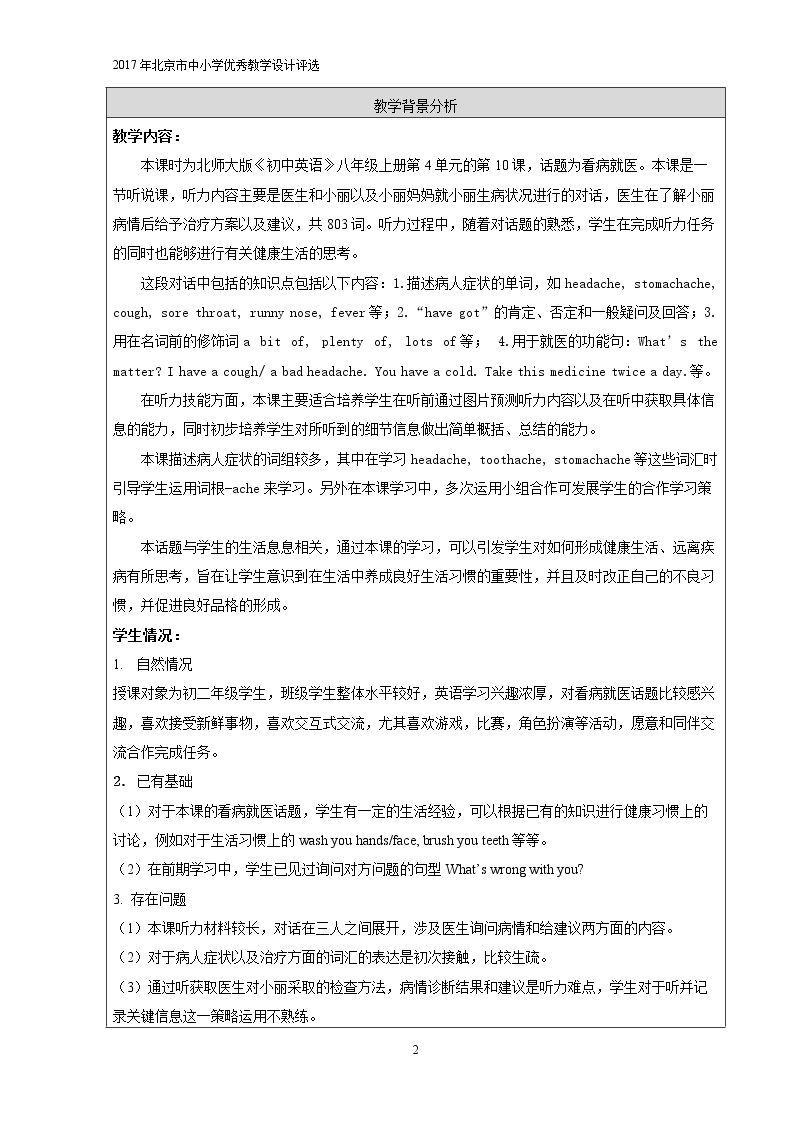 2017年北京市中小学优秀教学设计评选

教学背景分析

教学内容：

本课时为北师大版《初中英语》八年级上册第4单元的第10课，话题为看病就医。本课是一节听说课，听力内容主要是医生和小丽以及小丽妈妈就小丽生病状况进行的对话，医生在了解小丽病情后给予治疗方案以及建议，共803词。听力过程中，随着对话题的熟悉，学生在完成听力任务的同时也能够进行有关健康生活的思考。

这段对话中包括的知识点包括以下内容：1.描述病人症状的单词，如headache, stomachache, cough, sore throat, runny nose, fever等；2.“have got”的肯定、否定和一般疑问及回答；3.用在名词前的修饰词a bit of, plenty of, lots of等； 4.用于就医的功能句：What's the matter? I have a cough/ a bad headache. You have a cold. Take this medicine twice a day.等。

在听力技能方面，本课主要适合培养学生在听前通过图片预测听力内容以及在听中获取具体信息的能力，同时初步培养学生对所听到的细节信息做出简单概括、总结的能力。

本课描述病人症状的词组较多，其中在学习headache, toothache, stomachache等这些词汇时引导学生运用词根-ache来学习。另外在本课学习中，多次运用小组合作可发展学生的合作学习策略。

本话题与学生的生活息息相关，通过本课的学习，可以引发学生对如何形成健康生活、远离疾病有所思考，旨在让学生意识到在生活中养成良好生活习惯的重要性，并且及时改正自己的不良习惯，并促进良好品格的形成。

学生情况：

1. 自然情况

授课对象为初二年级学生，班级学生整体水平较好，英语学习兴趣浓厚，对看病就医话题比较感兴趣，喜欢接受新鲜事物，喜欢交互式交流，尤其喜欢游戏，比赛，角色扮演等活动，愿意和同伴交流合作完成任务。

2. 已有基础

（1）对于本课的看病就医话题，学生有一定的生活经验，可以根据已有的知识进行健康习惯上的讨论，例如对于生活习惯上的wash you hands/face, brush you teeth等等。

（2）在前期学习中，学生已见过询问对方问题的句型What's wrong with you?

3. 存在问题

（1）本课听力材料较长，对话在三人之间展开，涉及医生询问病情和给建议两方面的内容。

（2）对于病人症状以及治疗方面的词汇的表达是初次接触，比较生疏。

（3）通过听获取医生对小丽采取的检查方法，病情诊断结果和建议是听力难点，学生对于听并记录关键信息这一策略运用不熟练。

2